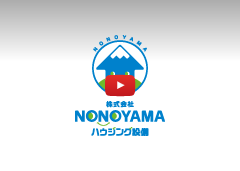 NONOYAMA

株式会社
NONOYAMA
ハウジング設備